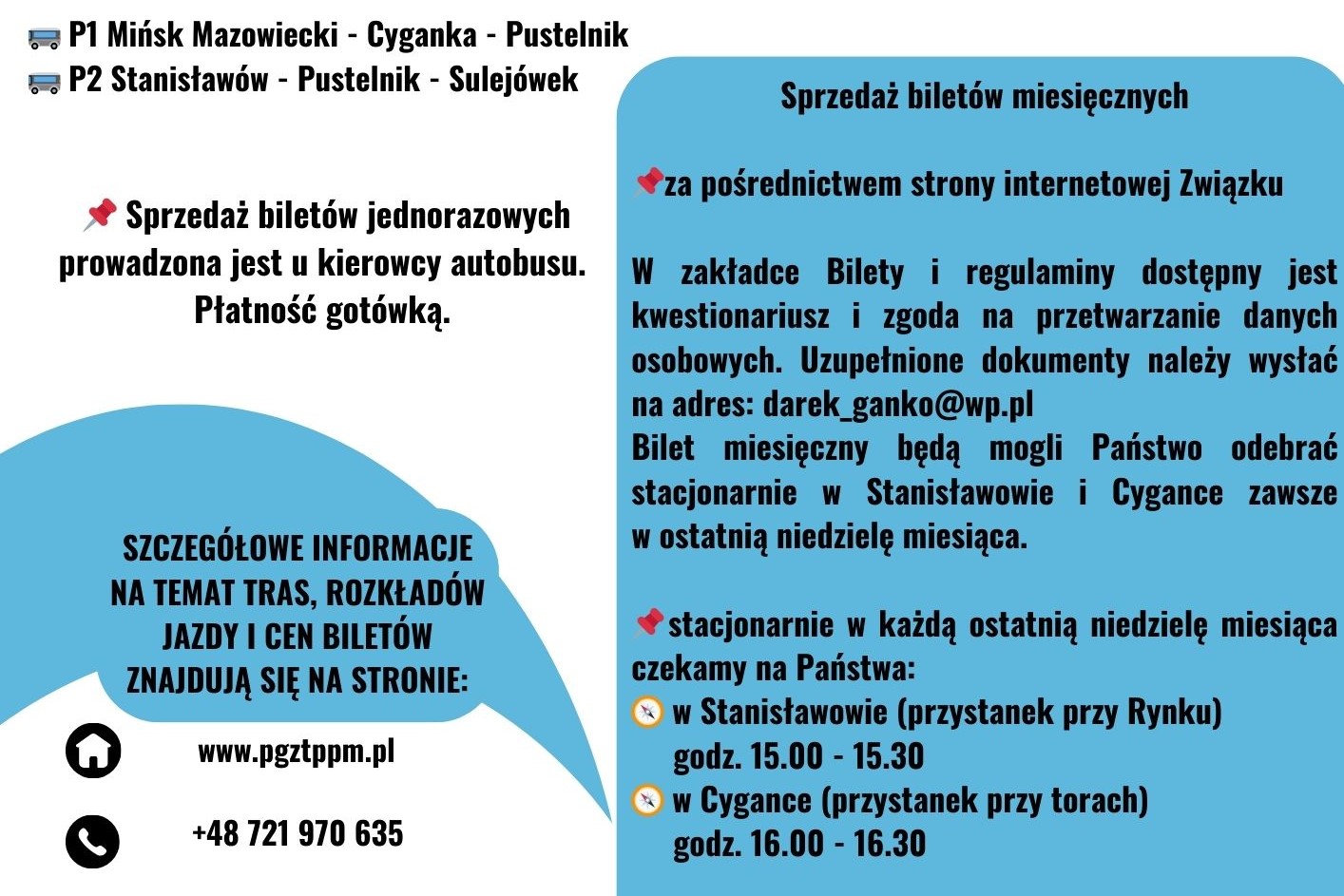 P1 Mińsk Mazowiecki - Cyganka - Pustelnik
P2 Stanisławów - Pustelnik - Sulejówek

Sprzedaż biletów jednorazowych prowadzona jest u kierowcy autobusu. Płatność gotówką.

SZCZEGÓŁOWE INFORMACJE NA TEMAT TRAS, ROZKŁADÓW JAZDY I CEN BILETÓW ZNAJDUJĄ SIĘ NA STRONIE:

www.pgztppm.pl

+48 721 970 635

Sprzedaż biletów miesięcznych

za pośrednictwem strony internetowej Związku

W zakładce Bilety i regulaminy dostępny jest kwestionariusz i zgoda na przetwarzanie danych osobowych. Uzupełnione dokumenty należy wysłać na adres: darek_ganko@wp.pl
Bilet miesięczny będą mogli Państwo odebrać stacjonarnie w Stanisławowie i Cygance zawsze w ostatnią niedzielę miesiąca.

stacjonarnie w każdą ostatnią niedzielę miesiąca czekamy na Państwa:
w Stanisławowie (przystanek przy Rynku) godz. 15.00 - 15.30
w Cygance (przystanek przy torach) godz. 16.00 - 16.30